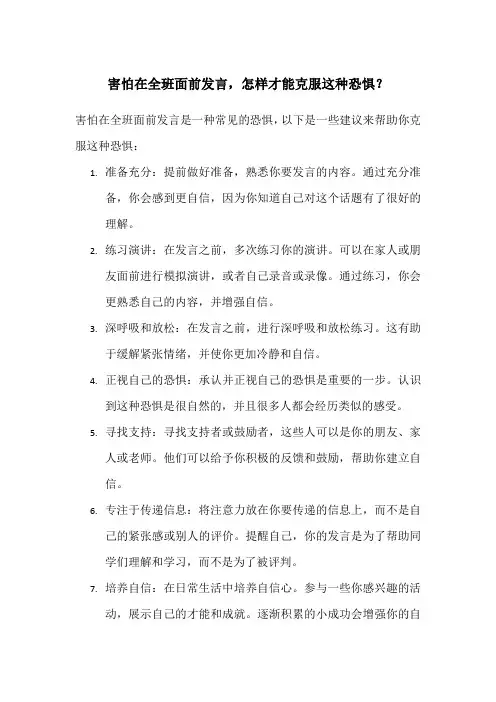 害怕在全班面前发言，怎样才能克服这种恐惧？

害怕在全班面前发言是一种常见的恐惧，以下是一些建议来帮助你克服这种恐惧：

1. 准备充分：提前做好准备，熟悉你要发言的内容。通过充分准备，你会感到更自信，因为你知道自己对这个话题有了很好的理解。

2. 练习演讲：在发言之前，多次练习你的演讲。可以在家人或朋友面前进行模拟演讲，或者自己录音或录像。通过练习，你会更熟悉自己的内容，并增强自信。

3. 深呼吸和放松：在发言之前，进行深呼吸和放松练习。这有助于缓解紧张情绪，并使你更加冷静和自信。

4. 正视自己的恐惧：承认并正视自己的恐惧是重要的一步。认识到这种恐惧是很自然的，并且很多人都会经历类似的感受。

5. 寻找支持：寻找支持者或鼓励者，这些人可以是你的朋友、家人或老师。他们可以给予你积极的反馈和鼓励，帮助你建立自信。

6. 专注于传递信息：将注意力放在你要传递的信息上，而不是自己的紧张感或别人的评价。提醒自己，你的发言是为了帮助同学们理解和学习，而不是为了被评判。

7. 培养自信：在日常生活中培养自信心。参与一些你感兴趣的活动，展示自己的才能和成就。逐渐积累的小成功会增强你的自